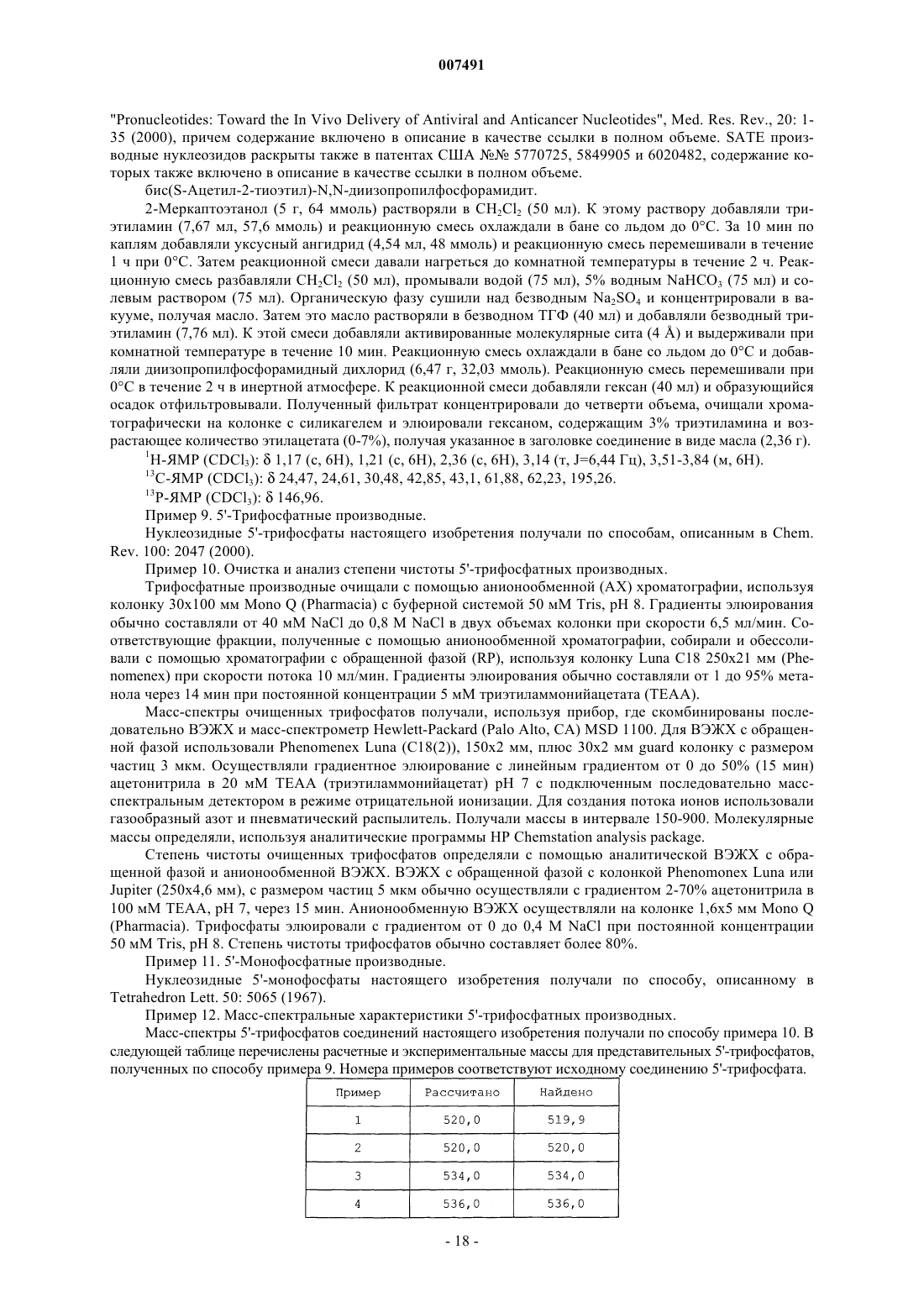 007491

"Pronucleotides: Toward the In Vivo Delivery of Antiviral and Anticancer Nucleotides", Med. Res. Rev., 20: 1-35 (2000), причем содержание включено в описание в качестве ссылки в полном объеме. SATE производные нуклеозидов раскрыты также в патентах США №№ 5770725, 5849905 и 6020482, содержание которых также включено в описание в качестве ссылки в полном объеме.

бис(S-Ацетил-2-тиоэтил)-N,N-диизопропилфосфорамидит.

2-Меркаптоэтанол (5 г, 64 ммоль) растворяли в $CH_2Cl_2$ (50 мл). К этому раствору добавляли триэтиламин (7,67 мл, 57,6 ммоль) и реакционную смесь охлаждали в бане со льдом до 0°C. За 10 мин по каплям добавляли уксусный ангидрид (4,54 мл, 48 ммоль) и реакционную смесь перемешивали в течение 1 ч при 0°C. Затем реакционной смеси давали нагреться до комнатной температуры в течение 2 ч. Реакционную смесь разбавляли $CH_2Cl_2$ (50 мл), промывали водой (75 мл), 5% водным $NaHCO_3$ (75 мл) и солевым раствором (75 мл). Органическую фазу сушили над безводным $Na_2SO_4$ и концентрировали в вакууме, получая масло. Затем это масло растворяли в безводном ТГФ (40 мл) и добавляли безводный триэтиламин (7,76 мл). К этой смеси добавляли активированные молекулярные сита (4 Å) и выдерживали при комнатной температуре в течение 10 мин. Реакционную смесь охлаждали в бане со льдом до 0°C и добавляли диизопропилфосфорамидный дихлорид (6,47 г, 32,03 ммоль). Реакционную смесь перемешивали при 0°C в течение 2 ч в инертной атмосфере. К реакционной смеси добавляли гексан (40 мл) и образующийся осадок отфильтровывали. Полученный фильтрат концентрировали до четверти объема, очищали хроматографически на колонке с силикагелем и элюировали гексаном, содержащим 3% триэтиламина и возрастающее количество этилацетата (0-7%), получая указанное в заголовке соединение в виде масла (2,36 г).

$^1$H-ЯМР ($CDCl_3$): δ 1,17 (с, 6H), 1,21 (с, 6H), 2,36 (с, 6H), 3,14 (т, J=6,44 Гц), 3,51-3,84 (м, 6H).

$^{13}$C-ЯМР ($CDCl_3$): δ 24,47, 24,61, 30,48, 42,85, 43,1, 61,88, 62,23, 195,26.

$^{13}$P-ЯМР ($CDCl_3$): δ 146,96.

Пример 9. 5'-Трифосфатные производные.

Нуклеозидные 5'-трифосфаты настоящего изобретения получали по способам, описанным в Chem. Rev. 100: 2047 (2000).

Пример 10. Очистка и анализ степени чистоты 5'-трифосфатных производных.

Трифосфатные производные очищали с помощью анионообменной (AX) хроматографии, используя колонку 30x100 мм Mono Q (Pharmacia) с буферной системой 50 мМ Tris, pH 8. Градиенты элюирования обычно составляли от 40 мМ NaCl до 0,8 М NaCl в двух объемах колонки при скорости 6,5 мл/мин. Соответствующие фракции, полученные с помощью анионообменной хроматографии, собирали и обессоливали с помощью хроматографии с обращенной фазой (RP), используя колонку Luna C18 250x21 мм (Phenomenex) при скорости потока 10 мл/мин. Градиенты элюирования обычно составляли от 1 до 95% метанола через 14 мин при постоянной концентрации 5 мМ триэтиламмонийацетата (TEAA).

Масс-спектры очищенных трифосфатов получали, используя прибор, где скомбинированы последовательно ВЭЖХ и масс-спектрометр Hewlett-Packard (Palo Alto, CA) MSD 1100. Для ВЭЖХ с обращенной фазой использовали Phenomenex Luna (C18(2)), 150x2 мм, плюс 30x2 мм guard колонку с размером частиц 3 мкм. Осуществляли градиентное элюирование с линейным градиентом от 0 до 50% (15 мин) ацетонитрила в 20 мМ TEAA (триэтиламмонийацетат) pH 7 с подключенным последовательно масс-спектральным детектором в режиме отрицательной ионизации. Для создания потока ионов использовали газообразный азот и пневматический распылитель. Получали массы в интервале 150-900. Молекулярные массы определяли, используя аналитические программы HP Chemstation analysis package.

Степень чистоты очищенных трифосфатов определяли с помощью аналитической ВЭЖХ с обращенной фазой и анионообменной ВЭЖХ. ВЭЖХ с обращенной фазой с колонкой Phenomonex Luna или Jupiter (250x4,6 мм), с размером частиц 5 мкм обычно осуществляли с градиентом 2-70% ацетонитрила в 100 мМ TEAA, pH 7, через 15 мин. Анионообменную ВЭЖХ осуществляли на колонке 1,6x5 мм Mono Q (Pharmacia). Трифосфаты элюировали с градиентом от 0 до 0,4 М NaCl при постоянной концентрации 50 мМ Tris, pH 8. Степень чистоты трифосфатов обычно составляет более 80%.

Пример 11. 5'-Монофосфатные производные.

Нуклеозидные 5'-монофосфаты настоящего изобретения получали по способу, описанному в Tetrahedron Lett. 50: 5065 (1967).

Пример 12. Масс-спектральные характеристики 5'-трифосфатных производных.

Масс-спектры 5'-трифосфатов соединений настоящего изобретения получали по способу примера 10. В следующей таблице перечислены расчетные и экспериментальные массы для представительных 5'-трифосфатов, полученных по способу примера 9. Номера примеров соответствуют исходному соединению 5'-трифосфата.

| Пример | Рассчитано | Найдено |
|---|---|---|
| 1 | 520,0 | 519,9 |
| 2 | 520,0 | 520,0 |
| 3 | 534,0 | 534,0 |
| 4 | 536,0 | 536,0 |

- 18 -